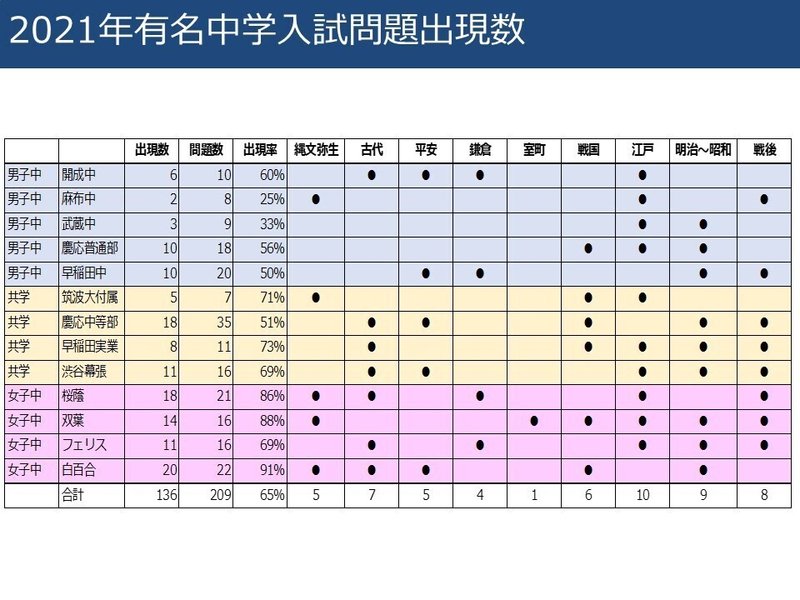 2021年有名中学入試問題出現数

| | | 出現数 | 問題数 | 出現率 | 縄文弥生 | 古代 | 平安 | 鎌倉 | 室町 | 戦国 | 江戸 | 明治～昭和 | 戦後 |
|---|---|---|---|---|---|---|---|---|---|---|---|---|---|
| 男子中 | 開成中 | 6 | 10 | 60% | | ● | ● | ● | | | ● | | |
| 男子中 | 麻布中 | 2 | 8 | 25% | ● | | | | | | ● | | ● |
| 男子中 | 武蔵中 | 3 | 9 | 33% | | | | | | | ● | ● | |
| 男子中 | 慶応普通部 | 10 | 18 | 56% | | | | | | ● | ● | ● | |
| 男子中 | 早稲田中 | 10 | 20 | 50% | | | ● | ● | | | | ● | ● |
| 共学 | 筑波大付属 | 5 | 7 | 71% | ● | | | | | ● | ● | | |
| 共学 | 慶応中等部 | 18 | 35 | 51% | | ● | ● | | | ● | | ● | ● |
| 共学 | 早稲田実業 | 8 | 11 | 73% | | ● | | | | ● | ● | ● | ● |
| 共学 | 渋谷幕張 | 11 | 16 | 69% | | ● | ● | | | | ● | ● | ● |
| 女子中 | 桜蔭 | 18 | 21 | 86% | ● | ● | | ● | | | ● | | ● |
| 女子中 | 双葉 | 14 | 16 | 88% | ● | | | | ● | ● | ● | ● | ● |
| 女子中 | フェリス | 11 | 16 | 69% | | ● | | ● | | | ● | ● | ● |
| 女子中 | 白百合 | 20 | 22 | 91% | ● | ● | ● | | | ● | | ● | |
| | 合計 | 136 | 209 | 65% | 5 | 7 | 5 | 4 | 1 | 6 | 10 | 9 | 8 |